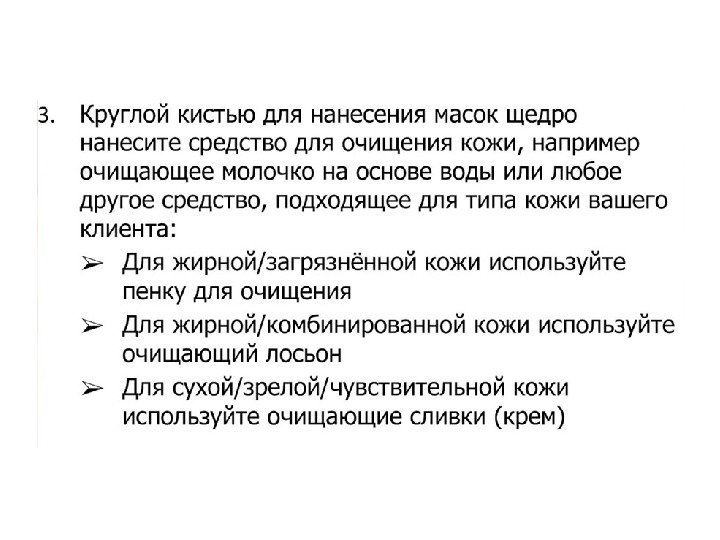 3. Круглой кистью для нанесения масок щедро нанесите средство для очищения кожи, например очищающее молочко на основе воды или любое другое средство, подходящее для типа кожи вашего клиента:

➢ Для жирной/загрязнённой кожи используйте пенку для очищения
➢ Для жирной/комбинированной кожи используйте очищающий лосьон
➢ Для сухой/зрелой/чувствительной кожи используйте очищающие сливки (крем)